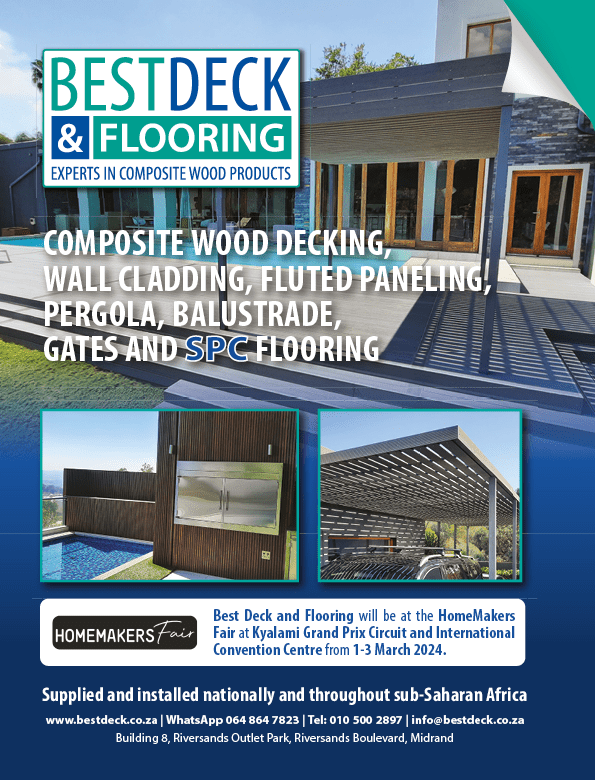 BESTDECK
& FLOORING
EXPERTS IN COMPOSITE WOOD PRODUCTS

COMPOSITE WOOD DECKING, WALL CLADDING, FLUTED PANELING, PERGOLA, BALUSTRADE, GATES AND SPC FLOORING

HOMEMAKERS Fair

Best Deck and Flooring will be at the HomeMakers Fair at Kyalami Grand Prix Circuit and International Convention Centre from 1-3 March 2024.

Supplied and installed nationally and throughout sub-Saharan Africa

www.bestdeck.co.za | WhatsApp 064 864 7823 | Tel: 010 500 2897 | info@bestdeck.co.za
Building 8, Riversands Outlet Park, Riversands Boulevard, Midrand